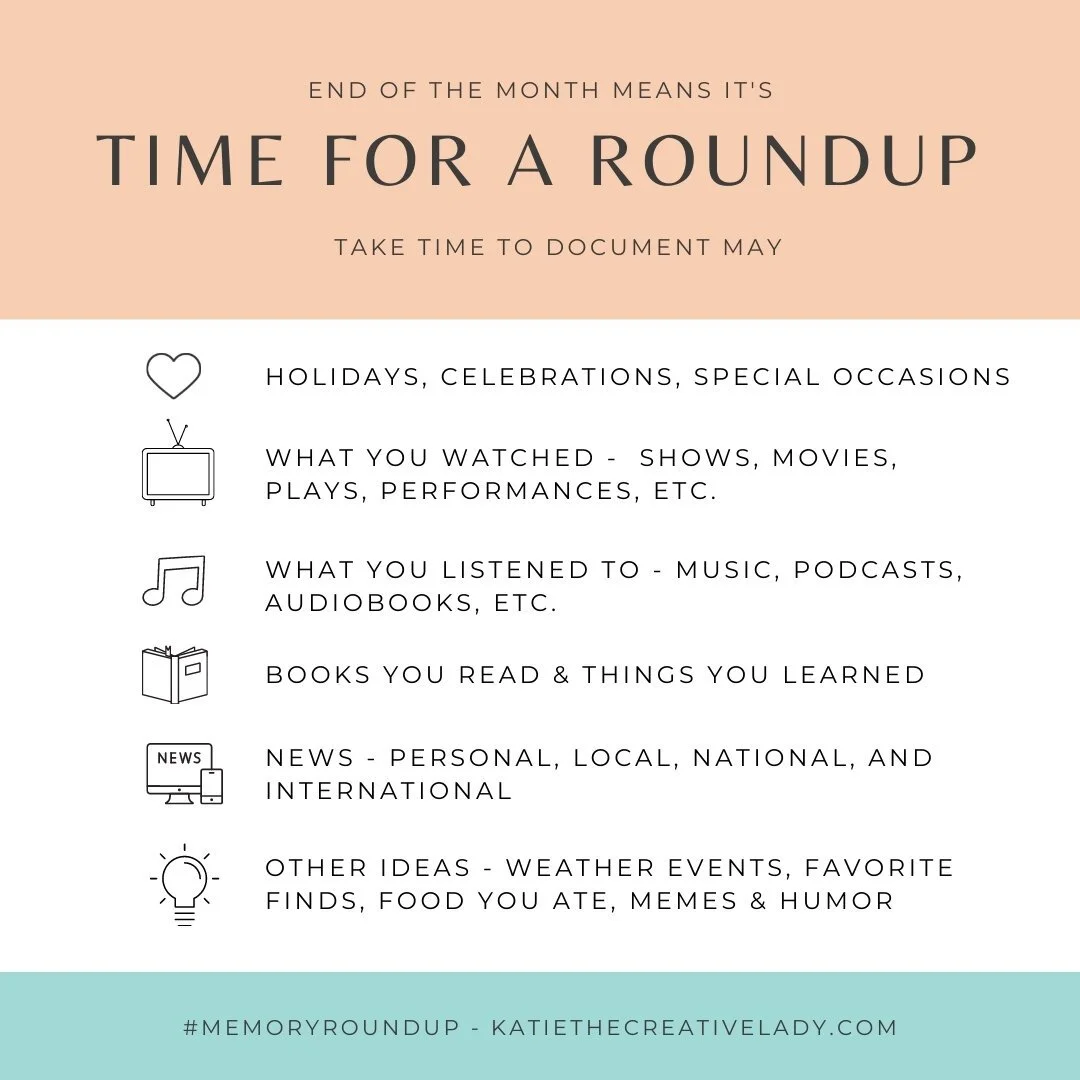 END OF THE MONTH MEANS IT'S

TIME FOR A ROUNDUP

TAKE TIME TO DOCUMENT MAY

HOLIDAYS, CELEBRATIONS, SPECIAL OCCASIONS

WHAT YOU WATCHED - SHOWS, MOVIES, PLAYS, PERFORMANCES, ETC.

WHAT YOU LISTENED TO - MUSIC, PODCASTS, AUDIOBOOKS, ETC.

BOOKS YOU READ & THINGS YOU LEARNED

NEWS

NEWS - PERSONAL, LOCAL, NATIONAL, AND INTERNATIONAL

OTHER IDEAS - WEATHER EVENTS, FAVORITE FINDS, FOOD YOU ATE, MEMES & HUMOR

#MEMORYROUNDUP - KATIETHECREATIVELADY.COM